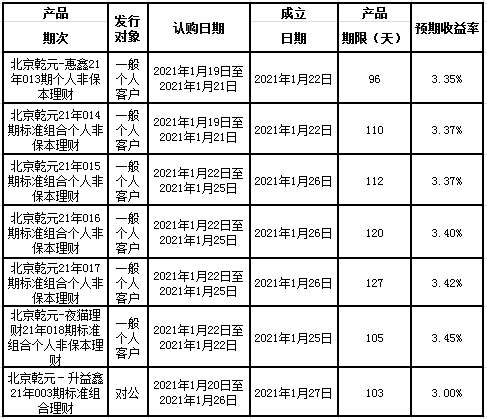 | 产品期次 | 发行对象 | 认购日期 | 成立日期 | 产品期限（天） | 预期收益率 |
|---|---|---|---|---|---|
| 北京乾元-惠鑫21年013期个人非保本理财 | 一般个人客户 | 2021年1月19日至2021年1月21日 | 2021年1月22日 | 96 | 3.35% |
| 北京乾元21年014期标准组合个人非保本理财 | 一般个人客户 | 2021年1月19日至2021年1月21日 | 2021年1月22日 | 110 | 3.37% |
| 北京乾元21年015期标准组合个人非保本理财 | 一般个人客户 | 2021年1月22日至2021年1月25日 | 2021年1月26日 | 112 | 3.37% |
| 北京乾元21年016期标准组合个人非保本理财 | 一般个人客户 | 2021年1月22日至2021年1月25日 | 2021年1月26日 | 120 | 3.40% |
| 北京乾元21年017期标准组合个人非保本理财 | 一般个人客户 | 2021年1月22日至2021年1月25日 | 2021年1月26日 | 127 | 3.42% |
| 北京乾元-夜猫理财21年018期标准组合个人非保本理财 | 一般个人客户 | 2021年1月22日至2021年1月22日 | 2021年1月25日 | 105 | 3.45% |
| 北京乾元－升益鑫21年003期标准组合理财 | 对公 | 2021年1月20日至2021年1月26日 | 2021年1月27日 | 103 | 3.00% |